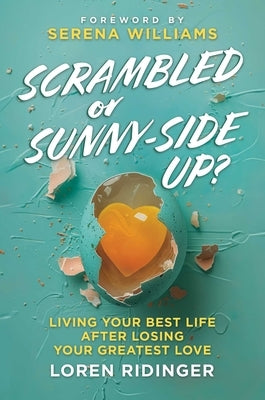 FOREWORD BY
SERENA WILLIAMS

SCRAMBLED or SUNNY-SIDE UP?

LIVING YOUR BEST LIFE AFTER LOSING YOUR GREATEST LOVE

LOREN RIDINGER